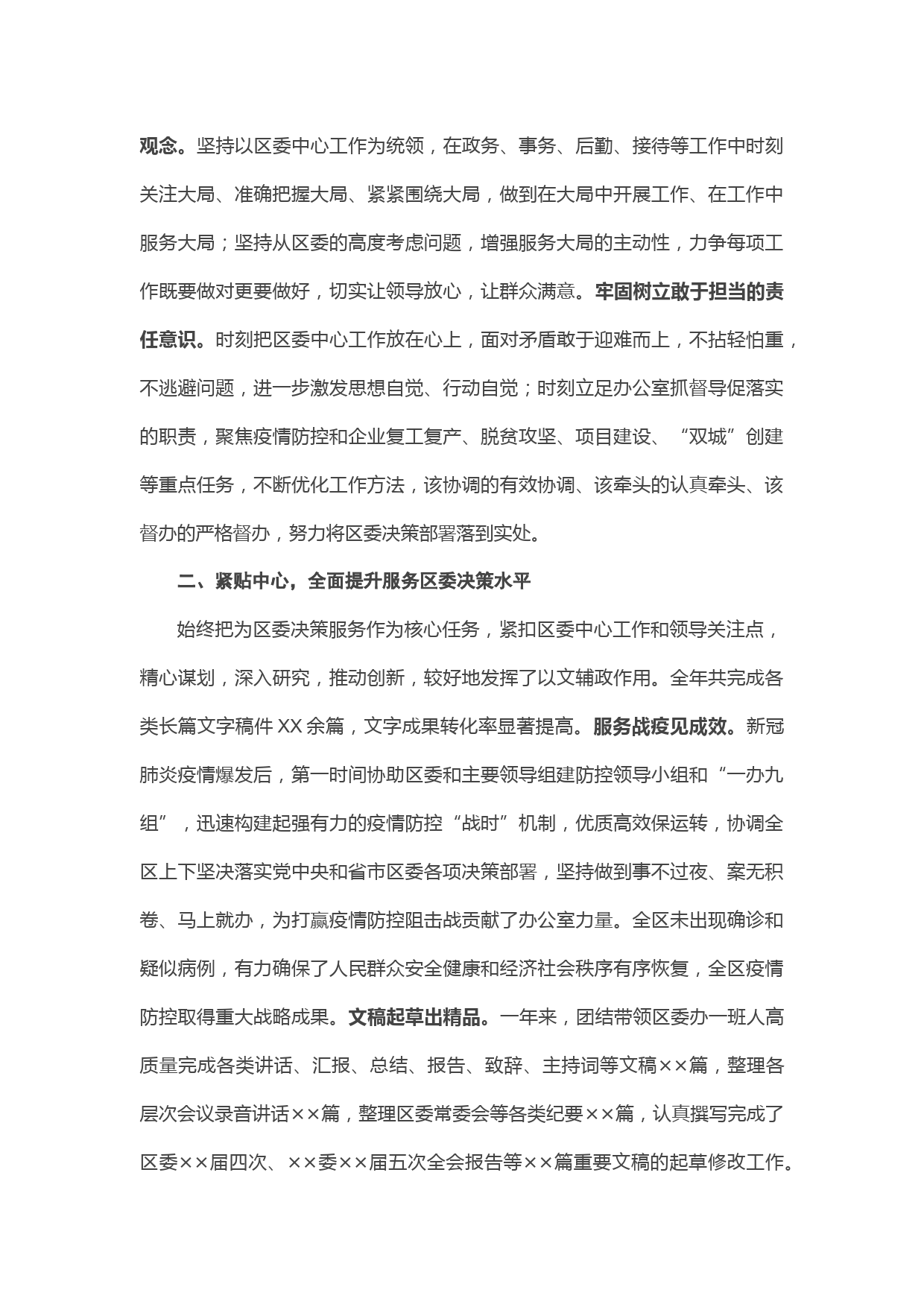 观念。坚持以区委中心工作为统领，在政务、事务、后勤、接待等工作中时刻关注大局、准确把握大局、紧紧围绕大局，做到在大局中开展工作、在工作中服务大局；坚持从区委的高度考虑问题，增强服务大局的主动性，力争每项工作既要做对更要做好，切实让领导放心，让群众满意。牢固树立敢于担当的责任意识。时刻把区委中心工作放在心上，面对矛盾敢于迎难而上，不拈轻怕重，不逃避问题，进一步激发思想自觉、行动自觉；时刻立足办公室抓督导促落实的职责，聚焦疫情防控和企业复工复产、脱贫攻坚、项目建设、“双城”创建等重点任务，不断优化工作方法，该协调的有效协调、该牵头的认真牵头、该督办的严格督办，努力将区委决策部署落到实处。

二、紧贴中心，全面提升服务区委决策水平

始终把为区委决策服务作为核心任务，紧扣区委中心工作和领导关注点，精心谋划，深入研究，推动创新，较好地发挥了以文辅政作用。全年共完成各类长篇文字稿件 XX 余篇，文字成果转化率显著提高。服务战疫见成效。新冠肺炎疫情爆发后，第一时间协助区委和主要领导组建防控领导小组和“一办九组”，迅速构建起强有力的疫情防控“战时”机制，优质高效保运转，协调全区上下坚决落实党中央和省市区委各项决策部署，坚持做到事不过夜、案无积卷、马上就办，为打赢疫情防控阻击战贡献了办公室力量。全区未出现确诊和疑似病例，有力确保了人民群众安全健康和经济社会秩序有序恢复，全区疫情防控取得重大战略成果。文稿起草出精品。一年来，团结带领区委办一班人高质量完成各类讲话、汇报、总结、报告、致辞、主持词等文稿××篇，整理各层次会议录音讲话××篇，整理区委常委会等各类纪要××篇，认真撰写完成了区委××届四次、××委××届五次全会报告等××篇重要文稿的起草修改工作。